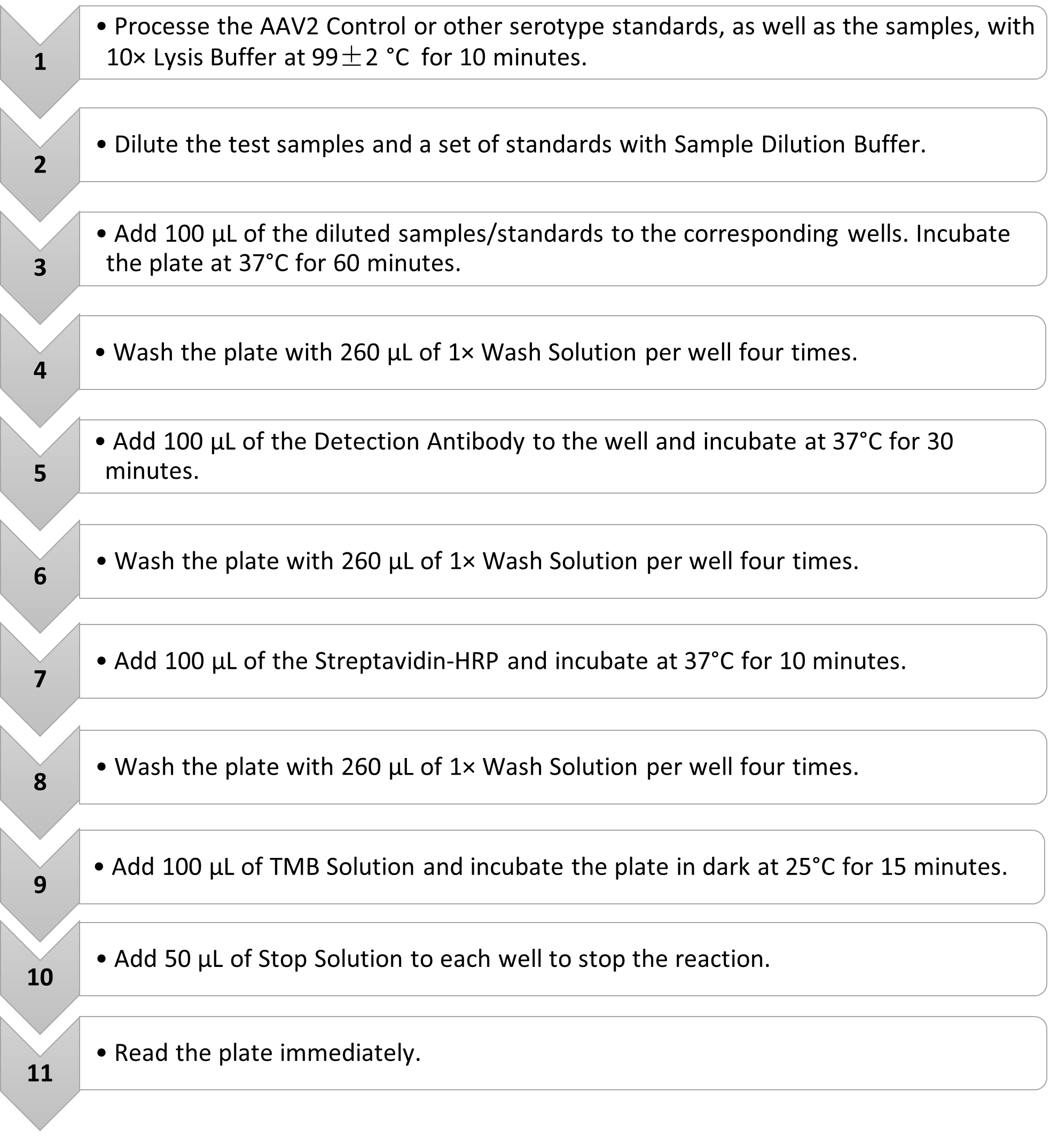 1

• Processe the AAV2 Control or other serotype standards, as well as the samples, with 10× Lysis Buffer at 99±2 °C for 10 minutes.

2

• Dilute the test samples and a set of standards with Sample Dilution Buffer.

3

• Add 100 µL of the diluted samples/standards to the corresponding wells. Incubate the plate at 37°C for 60 minutes.

4

• Wash the plate with 260 µL of 1× Wash Solution per well four times.

5

• Add 100 µL of the Detection Antibody to the well and incubate at 37°C for 30 minutes.

6

• Wash the plate with 260 µL of 1× Wash Solution per well four times.

7

• Add 100 µL of the Streptavidin-HRP and incubate at 37°C for 10 minutes.

8

• Wash the plate with 260 µL of 1× Wash Solution per well four times.

9

• Add 100 µL of TMB Solution and incubate the plate in dark at 25°C for 15 minutes.

10

• Add 50 µL of Stop Solution to each well to stop the reaction.

11

• Read the plate immediately.